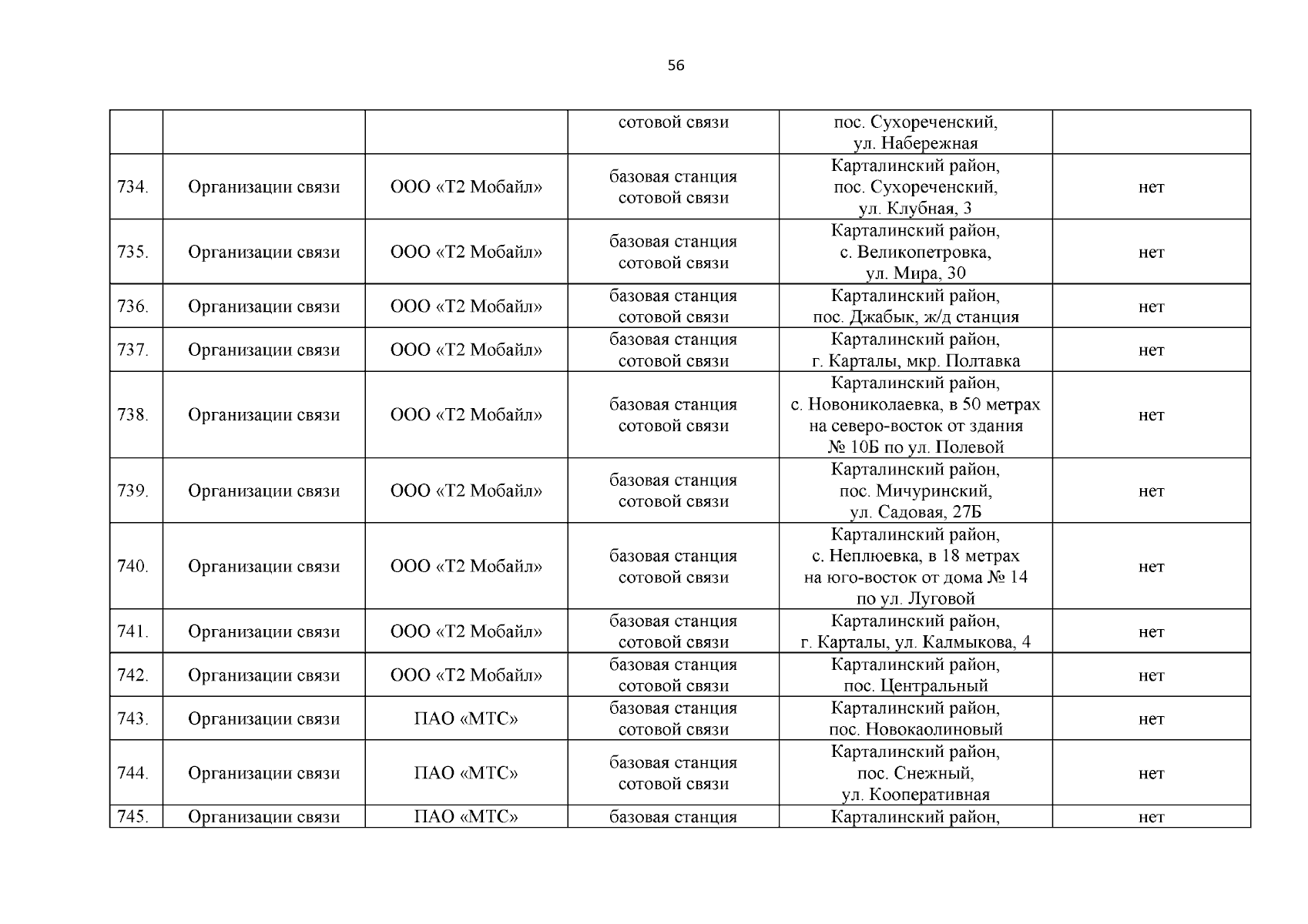 56

|  |  |  | сотовой связи | пос. Сухореченский, ул. Набережная |  |
|---|---|---|---|---|---|
| 734. | Организации связи | ООО «Т2 Мобайл» | базовая станция сотовой связи | Карталинский район, пос. Сухореченский, ул. Клубная, 3 | нет |
| 735. | Организации связи | ООО «Т2 Мобайл» | базовая станция сотовой связи | Карталинский район, с. Великопетровка, ул. Мира, 30 | нет |
| 736. | Организации связи | ООО «Т2 Мобайл» | базовая станция сотовой связи | Карталинский район, пос. Джабык, ж/д станция | нет |
| 737. | Организации связи | ООО «Т2 Мобайл» | базовая станция сотовой связи | Карталинский район, г. Карталы, мкр. Полтавка | нет |
| 738. | Организации связи | ООО «Т2 Мобайл» | базовая станция сотовой связи | Карталинский район, с. Новониколаевка, в 50 метрах на северо-восток от здания № 10Б по ул. Полевой | нет |
| 739. | Организации связи | ООО «Т2 Мобайл» | базовая станция сотовой связи | Карталинский район, пос. Мичуринский, ул. Садовая, 27Б | нет |
| 740. | Организации связи | ООО «Т2 Мобайл» | базовая станция сотовой связи | Карталинский район, с. Неплюевка, в 18 метрах на юго-восток от дома № 14 по ул. Луговой | нет |
| 741. | Организации связи | ООО «Т2 Мобайл» | базовая станция сотовой связи | Карталинский район, г. Карталы, ул. Калмыкова, 4 | нет |
| 742. | Организации связи | ООО «Т2 Мобайл» | базовая станция сотовой связи | Карталинский район, пос. Центральный | нет |
| 743. | Организации связи | ПАО «МТС» | базовая станция сотовой связи | Карталинский район, пос. Новокаолиновый | нет |
| 744. | Организации связи | ПАО «МТС» | базовая станция сотовой связи | Карталинский район, пос. Снежный, ул. Кооперативная | нет |
| 745. | Организации связи | ПАО «МТС» | базовая станция | Карталинский район, | нет |